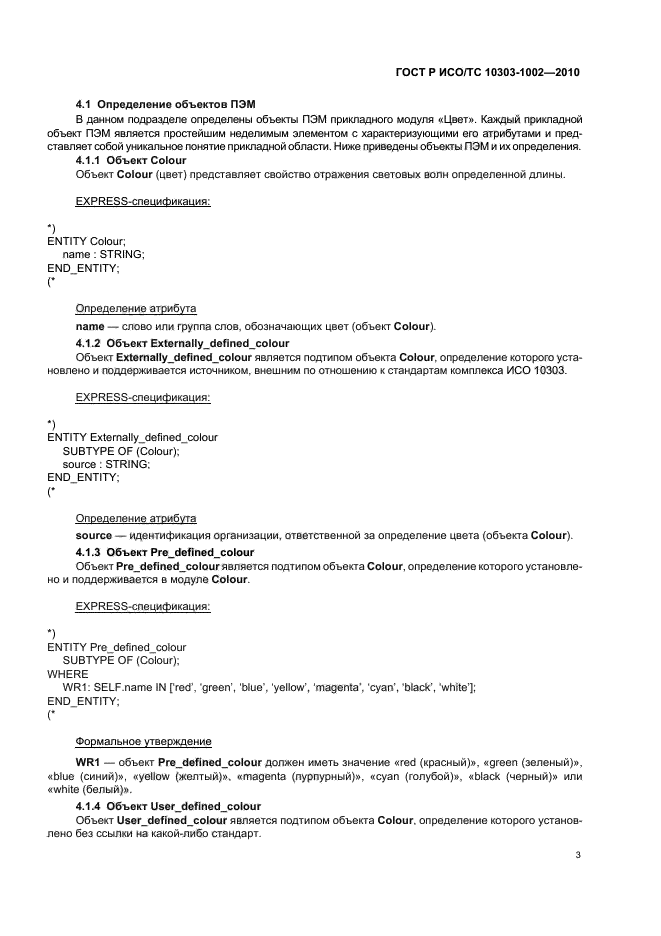 ГОСТ Р ИСО/ТС 10303-1002—2010

4.1 Определение объектов ПЭМ

В данном подразделе определены объекты ПЭМ прикладного модуля «Цвет». Каждый прикладной объект ПЭМ является простейшим неделимым элементом с характеризующими его атрибутами и представляет собой уникальное понятие прикладной области. Ниже приведены объекты ПЭМ и их определения.

4.1.1 Объект Colour

Объект Colour (цвет) представляет свойство отражения световых волн определенной длины.

EXPRESS-спецификация:

*)
ENTITY Colour;
name : STRING;
END_ENTITY;
(*

Определение атрибута

name — слово или группа слов, обозначающих цвет (объект Colour).

4.1.2 Объект Externally_defined_colour

Объект Externally_defined_colour является подтипом объекта Colour, определение которого установлено и поддерживается источником, внешним по отношению к стандартам комплекса ИСО 10303.

EXPRESS-спецификация:

*)
ENTITY Externally_defined_colour
SUBTYPE OF (Colour);
source : STRING;
END_ENTITY;
(*

Определение атрибута

source — идентификация организации, ответственной за определение цвета (объекта Colour).

4.1.3 Объект Pre_defined_colour

Объект Pre_defined_colour является подтипом объекта Colour, определение которого установлено и поддерживается в модуле Colour.

EXPRESS-спецификация:

*)
ENTITY Pre_defined_colour
SUBTYPE OF (Colour);
WHERE
WR1: SELF.name IN ['red', 'green', 'blue', 'yellow', 'magenta', 'cyan', 'black', 'white'];
END_ENTITY;
(*

Формальное утверждение

WR1 — объект Pre_defined_colour должен иметь значение «red (красный)», «green (зеленый)», «blue (синий)», «yellow (желтый)», «magenta (пурпурный)», «cyan (голубой)», «black (черный)» или «white (белый)».

4.1.4 Объект User_defined_colour

Объект User_defined_colour является подтипом объекта Colour, определение которого установлено без ссылки на какой-либо стандарт.

3